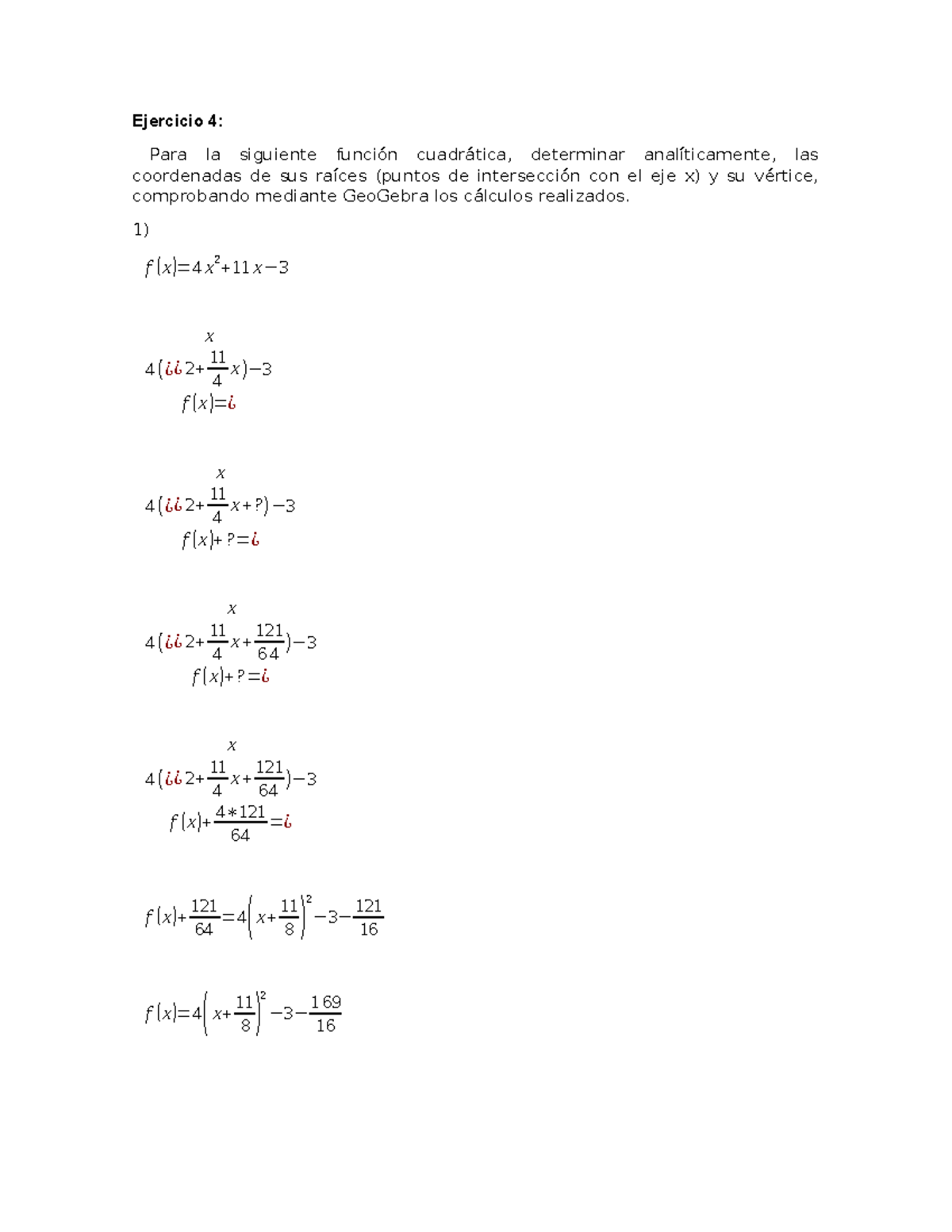 Ejercicio 4:

Para la siguiente función cuadrática, determinar analíticamente, las coordenadas de sus raíces (puntos de intersección con el eje x) y su vértice, comprobando mediante GeoGebra los cálculos realizados.

1)

$f(x)=4x^2+11x-3$

$x$
$4(¿¿2+\frac{11}{4}x)-3$
$f(x)=¿$

$x$
$4(¿¿2+\frac{11}{4}x+?)-3$
$f(x)+?=¿$

$x$
$4(¿¿2+\frac{11}{4}x+\frac{121}{64})-3$
$f(x)+?=¿$

$x$
$4(¿¿2+\frac{11}{4}x+\frac{121}{64})-3$
$f(x)+\frac{4*121}{64}=¿$

$f(x)+\frac{121}{64}=4\left(x+\frac{11}{8}\right)^2-3-\frac{121}{16}$

$f(x)=4\left(x+\frac{11}{8}\right)^2-3-\frac{169}{16}$